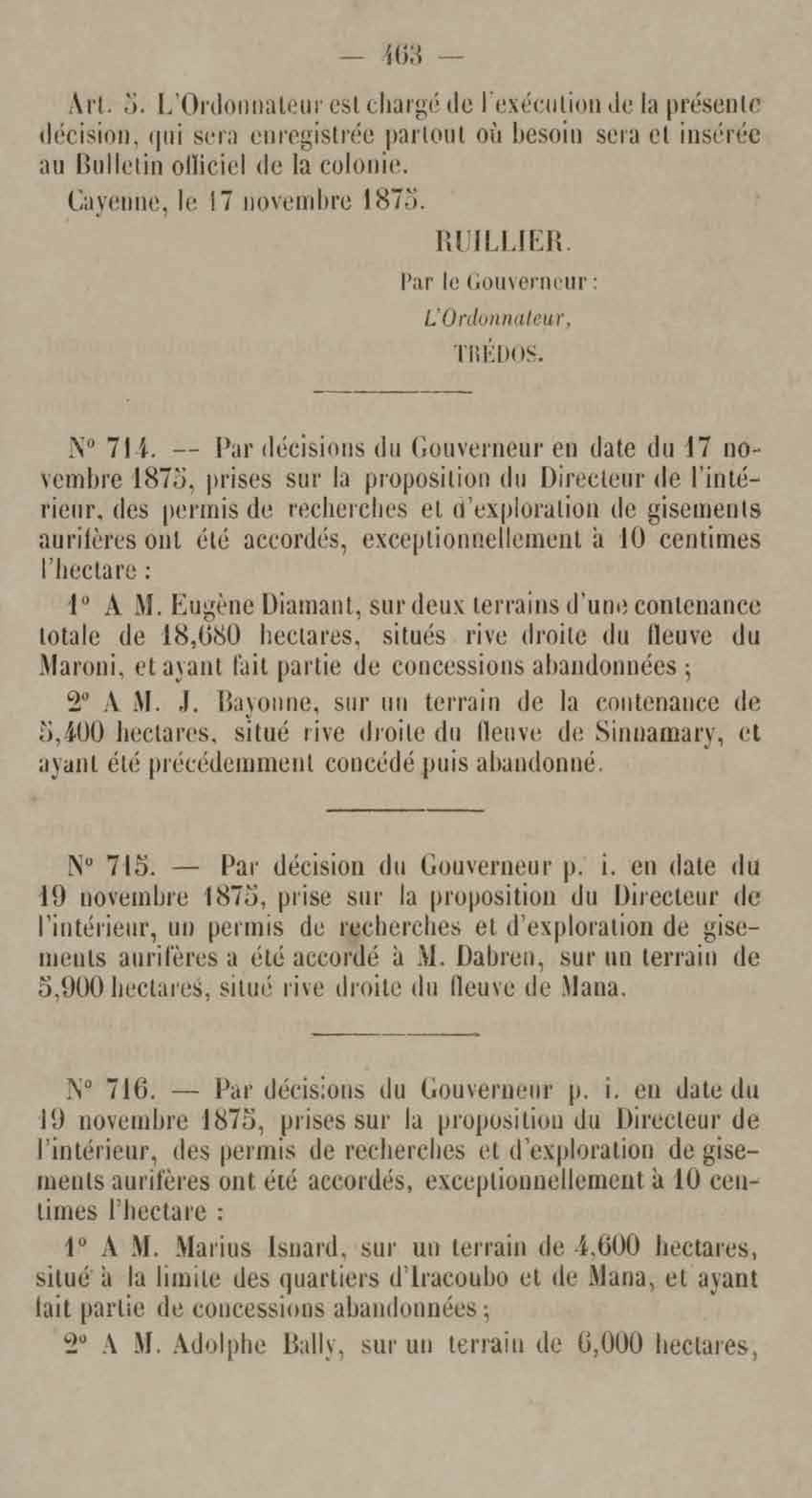 — 463 —

Art. 5. L'Ordonnateur est chargé de l'exécution de la présente décision, qui sera enregistrée partout où besoin sera et insérée au Bulletin officiel de la colonie.

Cayenne, le 17 novembre 1875.

RUILLIER.

Par le Gouverneur :

L'Ordonnateur,

TRÉDOS.

N° 714. — Par décisions du Gouverneur en date du 17 novembre 1875, prises sur la proposition du Directeur de l'intérieur, des permis de recherches et d'exploration de gisements aurifères ont été accordés, exceptionnellement à 10 centimes l'hectare :

1° A M. Eugène Diamant, sur deux terrains d'une contenance totale de 18,680 hectares, situés rive droite du fleuve du Maroni, et ayant fait partie de concessions abandonnées ;

2° A M. J. Bayonne, sur un terrain de la contenance de 5,400 hectares, situé rive droite du fleuve de Sinnamary, et ayant été précédemment concédé puis abandonné.

N° 715. — Par décision du Gouverneur p. i. en date du 19 novembre 1875, prise sur la proposition du Directeur de l'intérieur, un permis de recherches et d'exploration de gisements aurifères a été accordé à M. Dabren, sur un terrain de 5,900 hectares, situé rive droite du fleuve de Mana.

N° 716. — Par décisions du Gouverneur p. i. en date du 19 novembre 1875, prises sur la proposition du Directeur de l'intérieur, des permis de recherches et d'exploration de gisements aurifères ont été accordés, exceptionnellement à 10 centimes l'hectare :

1° A M. Marius Isnard, sur un terrain de 4,600 hectares, situé à la limite des quartiers d'Iracoubo et de Mana, et ayant fait partie de concessions abandonnées ;

2° A M. Adolphe Bally, sur un terrain de 6,000 hectares,